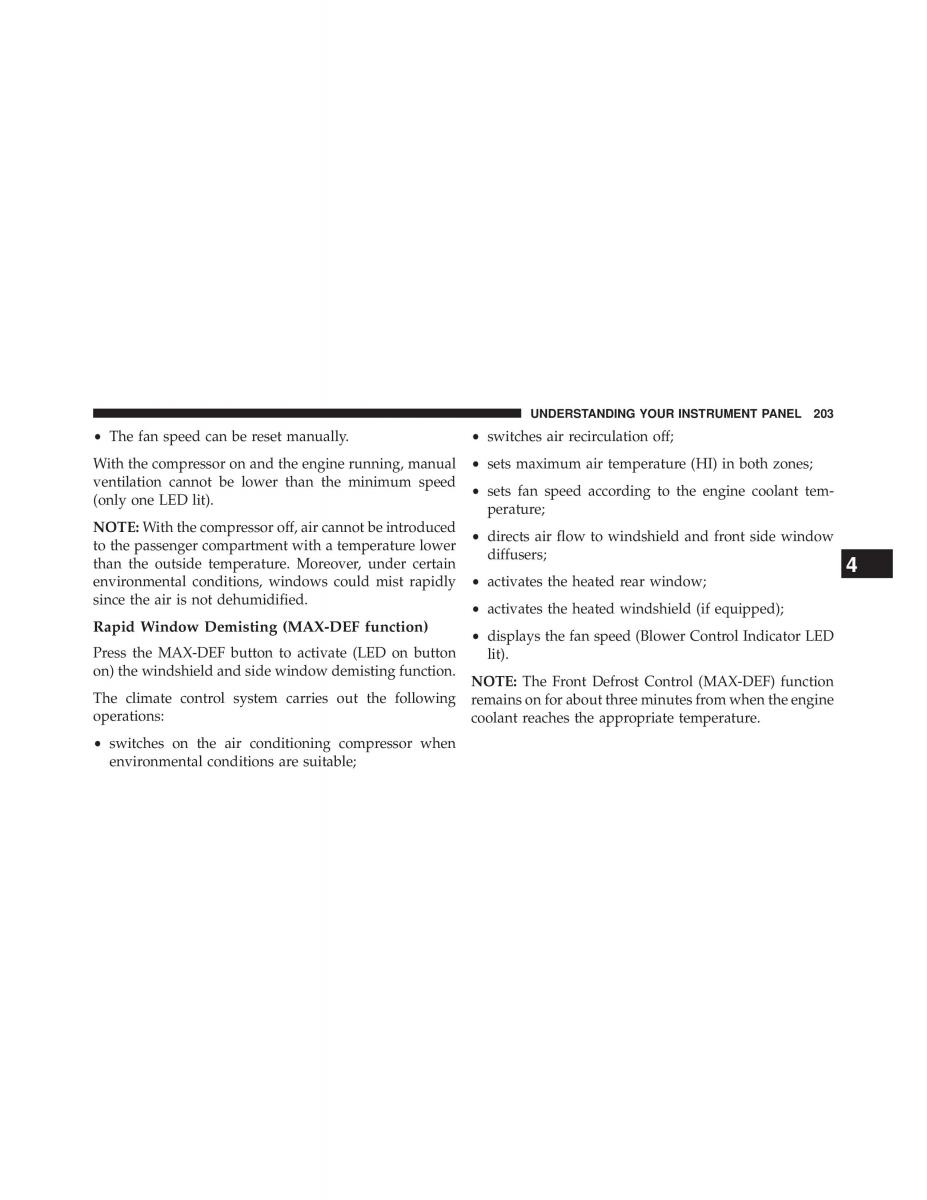 UNDERSTANDING YOUR INSTRUMENT PANEL 203

• The fan speed can be reset manually.

With the compressor on and the engine running, manual ventilation cannot be lower than the minimum speed (only one LED lit).

NOTE: With the compressor off, air cannot be introduced to the passenger compartment with a temperature lower than the outside temperature. Moreover, under certain environmental conditions, windows could mist rapidly since the air is not dehumidified.

Rapid Window Demisting (MAX-DEF function)

Press the MAX-DEF button to activate (LED on button on) the windshield and side window demisting function.

The climate control system carries out the following operations:

• switches on the air conditioning compressor when environmental conditions are suitable;

• switches air recirculation off;

• sets maximum air temperature (HI) in both zones;

• sets fan speed according to the engine coolant temperature;

• directs air flow to windshield and front side window diffusers;

• activates the heated rear window;

• activates the heated windshield (if equipped);

• displays the fan speed (Blower Control Indicator LED lit).

NOTE: The Front Defrost Control (MAX-DEF) function remains on for about three minutes from when the engine coolant reaches the appropriate temperature.

4